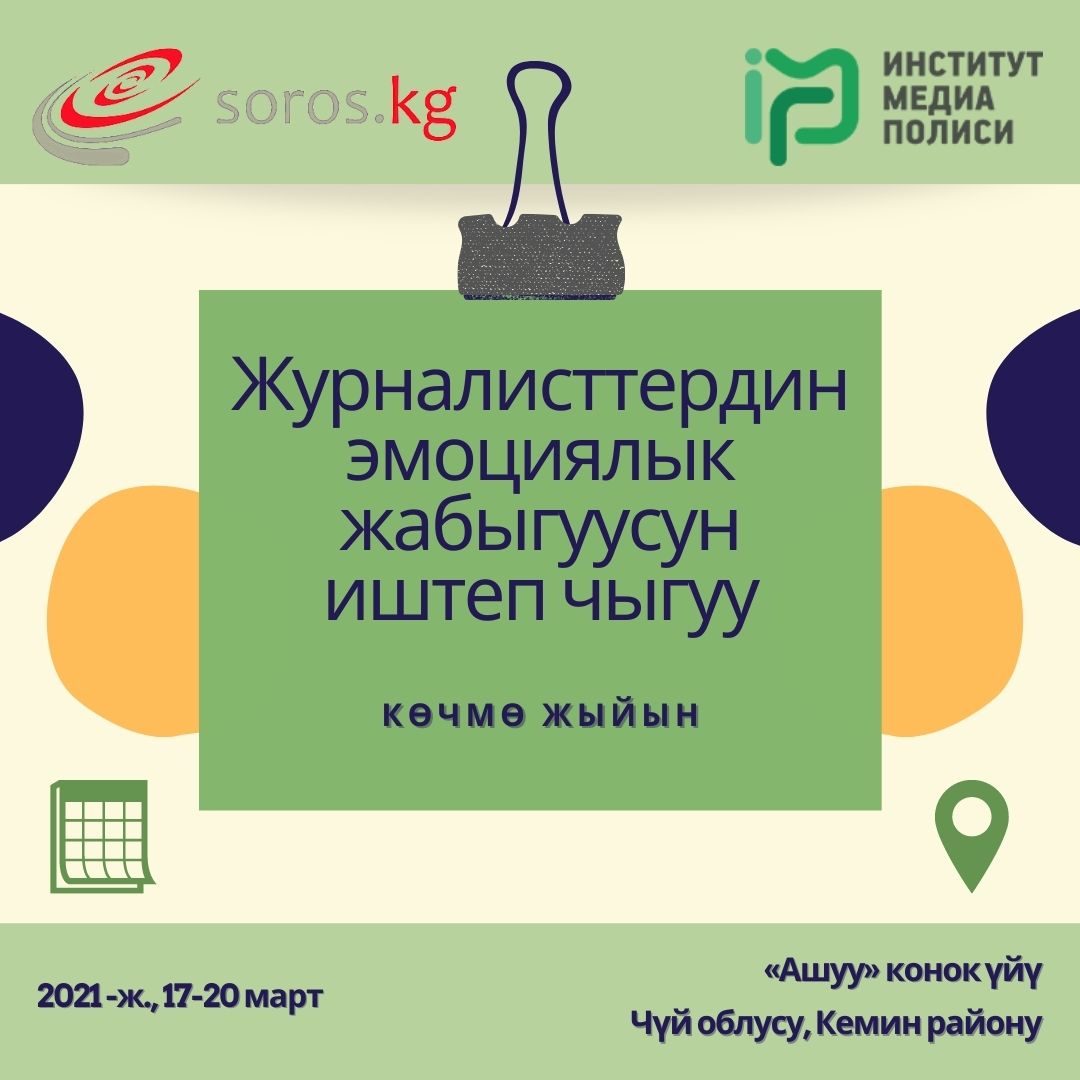 soros.kg

ИНСТИТУТ
МЕДИА
ПОЛИСИ

Журналисттердин эмоциялык жабыгуусун иштеп чыгуу

көчмө жыйын

2021 -ж., 17-20 март

«Ашуу» конок үйү
Чүй облусу, Кемин району